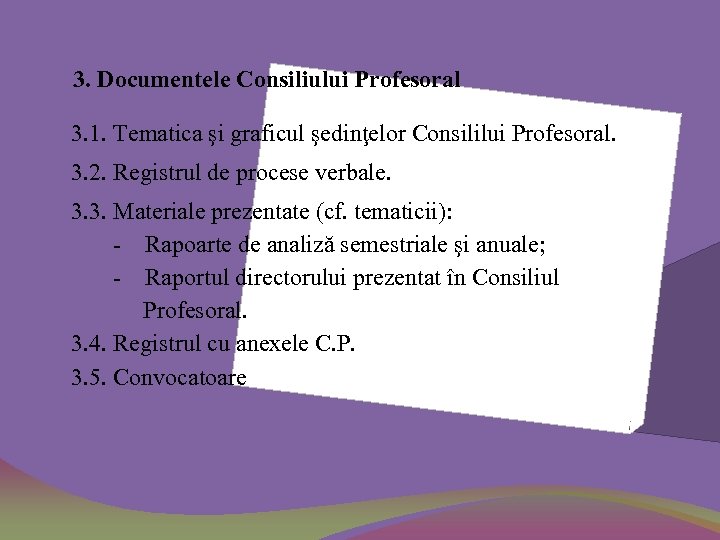 3. Documentele Consiliului Profesoral

3.1. Tematica şi graficul şedinţelor Consililui Profesoral.

3.2. Registrul de procese verbale.

3.3. Materiale prezentate (cf. tematicii):
- Rapoarte de analiză semestriale şi anuale;
- Raportul directorului prezentat în Consiliul Profesoral.

3.4. Registrul cu anexele C.P.

3.5. Convocatoare